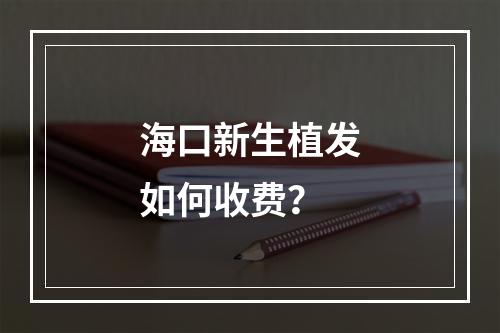 海口新生植发
如何收费？